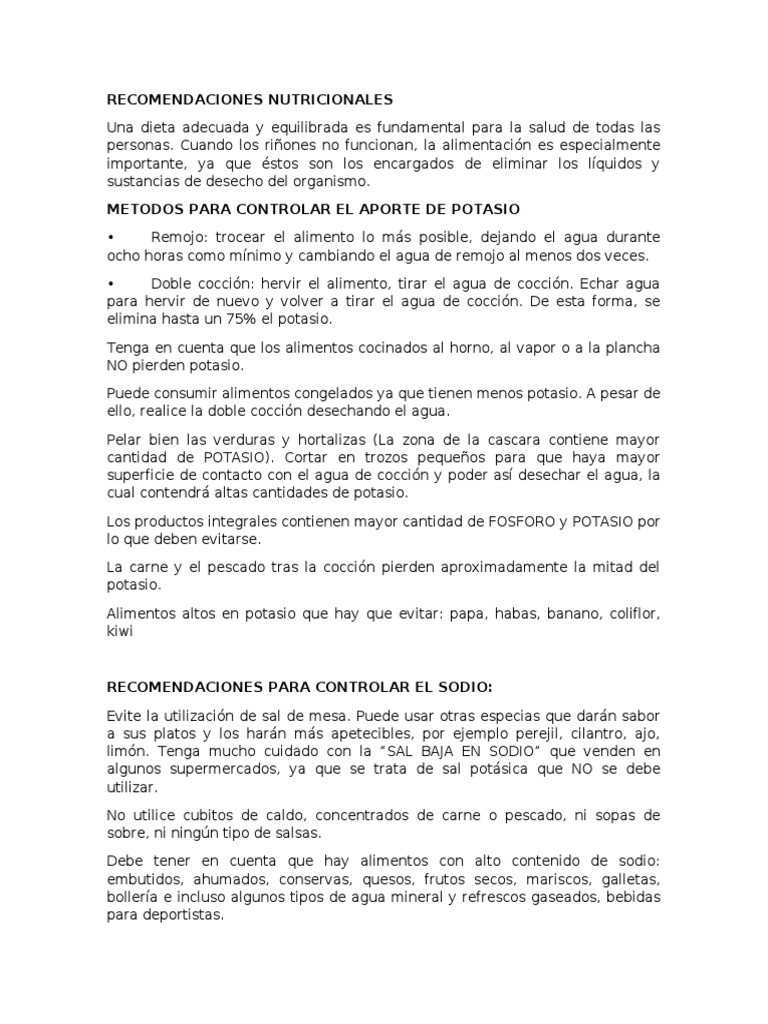 RECOMENDACIONES NUTRICIONALES

Una dieta adecuada y equilibrada es fundamental para la salud de todas las personas. Cuando los riñones no funcionan, la alimentación es especialmente importante, ya que éstos son los encargados de eliminar los líquidos y sustancias de desecho del organismo.

METODOS PARA CONTROLAR EL APORTE DE POTASIO

• Remojo: trocear el alimento lo más posible, dejando el agua durante ocho horas como mínimo y cambiando el agua de remojo al menos dos veces.

• Doble cocción: hervir el alimento, tirar el agua de cocción. Echar agua para hervir de nuevo y volver a tirar el agua de cocción. De esta forma, se elimina hasta un 75% el potasio.

Tenga en cuenta que los alimentos cocinados al horno, al vapor o a la plancha NO pierden potasio.

Puede consumir alimentos congelados ya que tienen menos potasio. A pesar de ello, realice la doble cocción desechando el agua.

Pelar bien las verduras y hortalizas (La zona de la cascara contiene mayor cantidad de POTASIO). Cortar en trozos pequeños para que haya mayor superficie de contacto con el agua de cocción y poder así desechar el agua, la cual contendrá altas cantidades de potasio.

Los productos integrales contienen mayor cantidad de FOSFORO y POTASIO por lo que deben evitarse.

La carne y el pescado tras la cocción pierden aproximadamente la mitad del potasio.

Alimentos altos en potasio que hay que evitar: papa, habas, banano, coliflor, kiwi

RECOMENDACIONES PARA CONTROLAR EL SODIO:

Evite la utilización de sal de mesa. Puede usar otras especias que darán sabor a sus platos y los harán más apetecibles, por ejemplo perejil, cilantro, ajo, limón. Tenga mucho cuidado con la "SAL BAJA EN SODIO" que venden en algunos supermercados, ya que se trata de sal potásica que NO se debe utilizar.

No utilice cubitos de caldo, concentrados de carne o pescado, ni sopas de sobre, ni ningún tipo de salsas.

Debe tener en cuenta que hay alimentos con alto contenido de sodio: embutidos, ahumados, conservas, quesos, frutos secos, mariscos, galletas, bollería e incluso algunos tipos de agua mineral y refrescos gaseados, bebidas para deportistas.